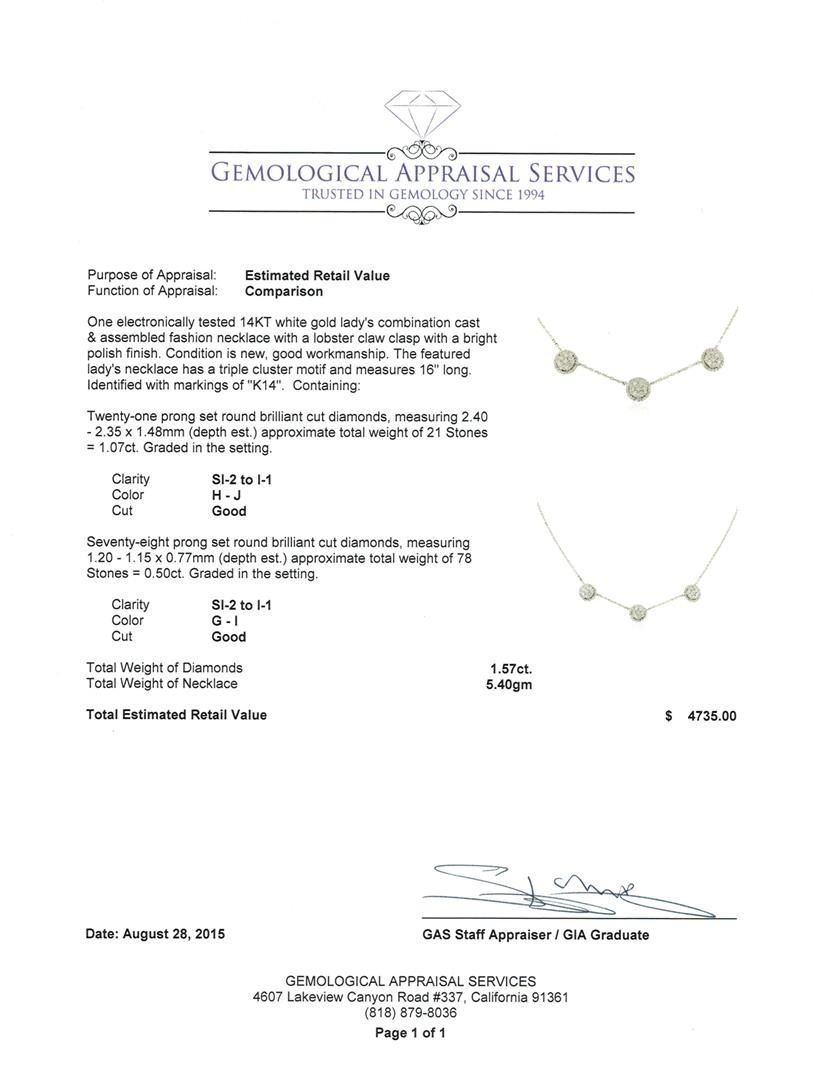 GEMOLOGICAL APPRAISAL SERVICES
TRUSTED IN GEMOLOGY SINCE 1994

Purpose of Appraisal: Estimated Retail Value
Function of Appraisal: Comparison

One electronically tested 14KT white gold lady's combination cast & assembled fashion necklace with a lobster claw clasp with a bright polish finish. Condition is new, good workmanship. The featured lady's necklace has a triple cluster motif and measures 16" long. Identified with markings of "K14". Containing:

Twenty-one prong set round brilliant cut diamonds, measuring 2.40 - 2.35 x 1.48mm (depth est.) approximate total weight of 21 Stones = 1.07ct. Graded in the setting.

Clarity SI-2 to I-1
Color H - J
Cut Good

Seventy-eight prong set round brilliant cut diamonds, measuring 1.20 - 1.15 x 0.77mm (depth est.) approximate total weight of 78 Stones = 0.50ct. Graded in the setting.

Clarity SI-2 to I-1
Color G - I
Cut Good

Total Weight of Diamonds 1.57ct.
Total Weight of Necklace 5.40gm

Total Estimated Retail Value $ 4735.00

Date: August 28, 2015

GAS Staff Appraiser / GIA Graduate

GEMOLOGICAL APPRAISAL SERVICES
4607 Lakeview Canyon Road #337, California 91361
(818) 879-8036
Page 1 of 1